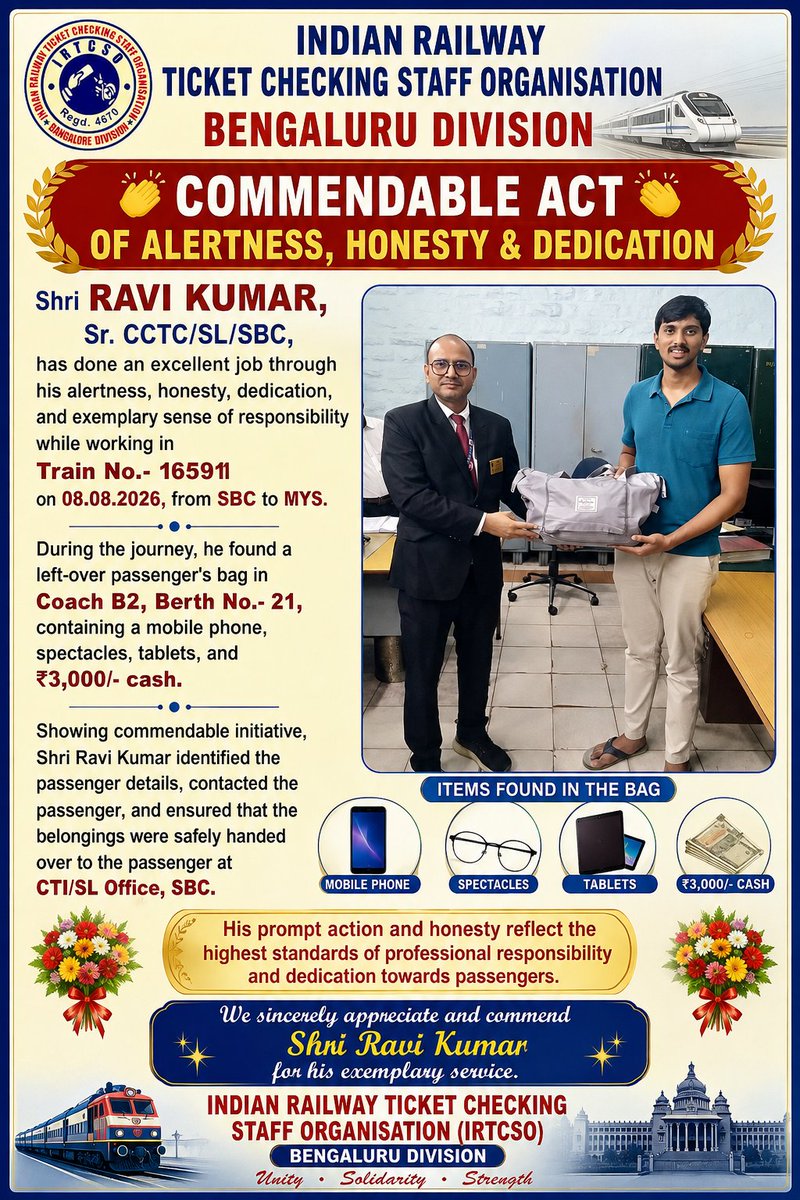 INDIAN RAILWAY TICKET CHECKING STAFF ORGANISATION
IRTCSO
Regd. 4670
BANGALORE DIVISION

INDIAN RAILWAY
TICKET CHECKING STAFF ORGANISATION
BENGALURU DIVISION

COMMENDABLE ACT
OF ALERTNESS, HONESTY & DEDICATION

Shri RAVI KUMAR,
Sr. CCTC/SL/SBC,
has done an excellent job through his alertness, honesty, dedication, and exemplary sense of responsibility while working in
Train No.- 16591
on 08.08.2026, from SBC to MYS.

During the journey, he found a left-over passenger's bag in Coach B2, Berth No.- 21, containing a mobile phone, spectacles, tablets, and ₹3,000/- cash.

Showing commendable initiative, Shri Ravi Kumar identified the passenger details, contacted the passenger, and ensured that the belongings were safely handed over to the passenger at CTI/SL Office, SBC.

ITEMS FOUND IN THE BAG
MOBILE PHONE
SPECTACLES
TABLETS
₹3,000/- CASH

His prompt action and honesty reflect the highest standards of professional responsibility and dedication towards passengers.

We sincerely appreciate and commend
Shri Ravi Kumar
for his exemplary service.

INDIAN RAILWAY TICKET CHECKING
STAFF ORGANISATION (IRTCSO)
BENGALURU DIVISION
Unity • Solidarity • Strength